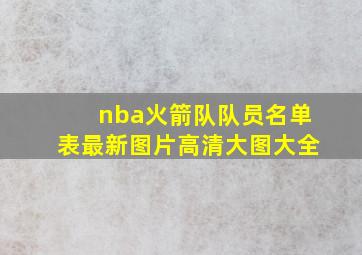 nba火箭队队员名单表最新图片高清大图大全